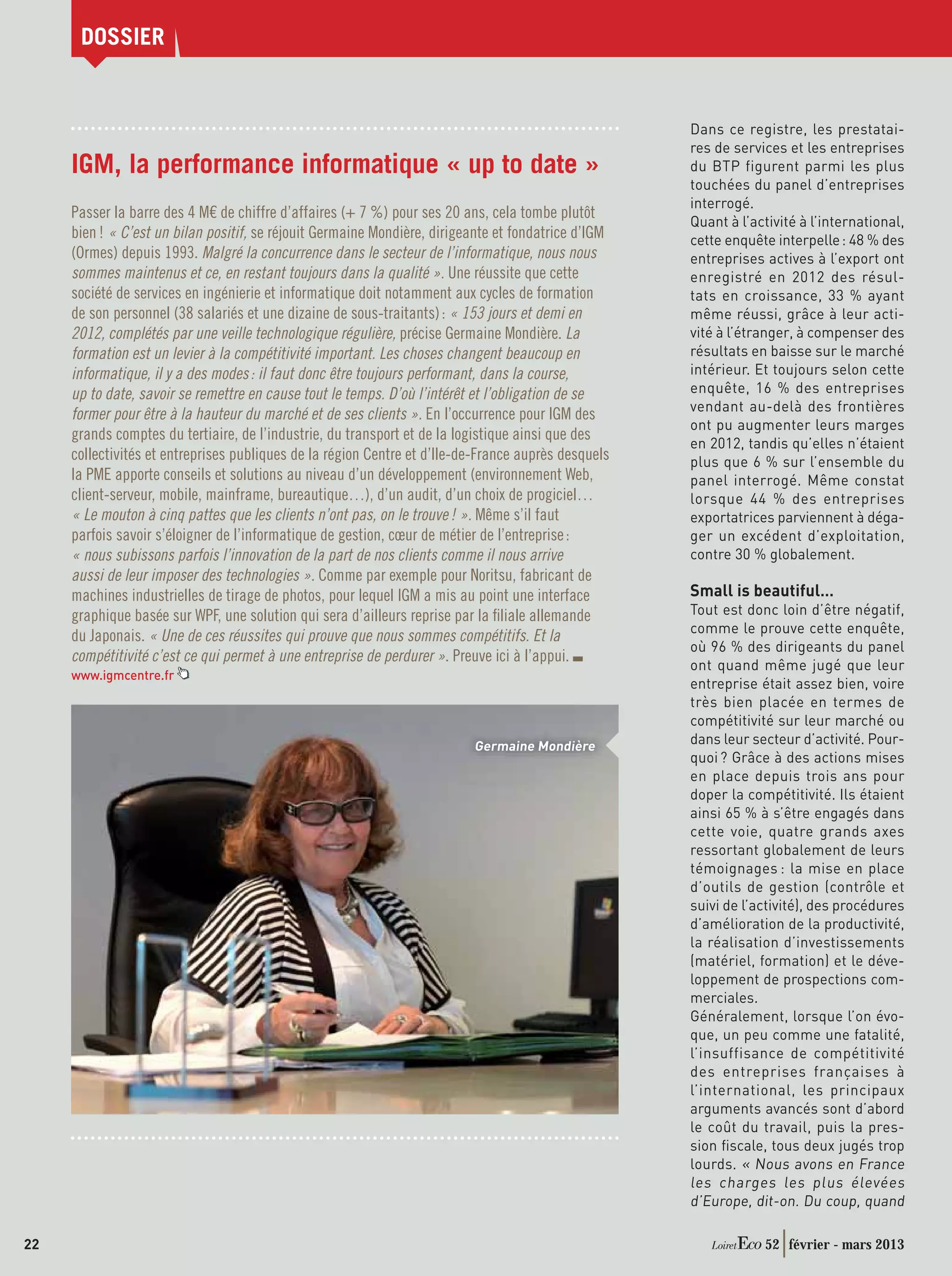 DOSSIER

IGM, la performance informatique « up to date »

Passer la barre des 4 M€ de chiffre d'affaires (+ 7 %) pour ses 20 ans, cela tombe plutôt bien ! « C'est un bilan positif, se réjouit Germaine Mondière, dirigeante et fondatrice d'IGM (Ormes) depuis 1993. Malgré la concurrence dans le secteur de l'informatique, nous nous sommes maintenus et ce, en restant toujours dans la qualité ». Une réussite que cette société de services en ingénierie et informatique doit notamment aux cycles de formation de son personnel (38 salariés et une dizaine de sous-traitants) : « 153 jours et demi en 2012, complétés par une veille technologique régulière, précise Germaine Mondière. La formation est un levier à la compétitivité important. Les choses changent beaucoup en informatique, il y a des modes : il faut donc être toujours performant, dans la course, up to date, savoir se remettre en cause tout le temps. D'où l'intérêt et l'obligation de se former pour être à la hauteur du marché et de ses clients ». En l'occurrence pour IGM des grands comptes du tertiaire, de l'industrie, du transport et de la logistique ainsi que des collectivités et entreprises publiques de la région Centre et d'Ile-de-France auprès desquels la PME apporte conseils et solutions au niveau d'un développement (environnement Web, client-serveur, mobile, mainframe, bureautique…), d'un audit, d'un choix de progiciel… « Le mouton à cinq pattes que les clients n'ont pas, on le trouve ! ». Même s'il faut parfois savoir s'éloigner de l'informatique de gestion, cœur de métier de l'entreprise : « nous subissons parfois l'innovation de la part de nos clients comme il nous arrive aussi de leur imposer des technologies ». Comme par exemple pour Noritsu, fabricant de machines industrielles de tirage de photos, pour lequel IGM a mis au point une interface graphique basée sur WPF, une solution qui sera d'ailleurs reprise par la filiale allemande du Japonais. « Une de ces réussites qui prouve que nous sommes compétitifs. Et la compétitivité c'est ce qui permet à une entreprise de perdurer ». Preuve ici à l'appui.
www.igmcentre.fr

Germaine Mondière

Dans ce registre, les prestataires de services et les entreprises du BTP figurent parmi les plus touchées du panel d'entreprises interrogé.
Quant à l'activité à l'international, cette enquête interpelle : 48 % des entreprises actives à l'export ont enregistré en 2012 des résultats en croissance, 33 % ayant même réussi, grâce à leur activité à l'étranger, à compenser des résultats en baisse sur le marché intérieur. Et toujours selon cette enquête, 16 % des entreprises vendant au-delà des frontières ont pu augmenter leurs marges en 2012, tandis qu'elles n'étaient plus que 6 % sur l'ensemble du panel interrogé. Même constat lorsque 44 % des entreprises exportatrices parviennent à dégager un excédent d'exploitation, contre 30 % globalement.

Small is beautiful…
Tout est donc loin d'être négatif, comme le prouve cette enquête, où 96 % des dirigeants du panel ont quand même jugé que leur entreprise était assez bien, voire très bien placée en termes de compétitivité sur leur marché ou dans leur secteur d'activité. Pourquoi ? Grâce à des actions mises en place depuis trois ans pour doper la compétitivité. Ils étaient ainsi 65 % à s'être engagés dans cette voie, quatre grands axes ressortant globalement de leurs témoignages : la mise en place d'outils de gestion (contrôle et suivi de l'activité), des procédures d'amélioration de la productivité, la réalisation d'investissements (matériel, formation) et le développement de prospections commerciales.
Généralement, lorsque l'on évoque, un peu comme une fatalité, l'insuffisance de compétitivité des entreprises françaises à l'international, les principaux arguments avancés sont d'abord le coût du travail, puis la pression fiscale, tous deux jugés trop lourds. « Nous avons en France les charges les plus élevées d'Europe, dit-on. Du coup, quand

22

Loiret Eco 52 | février - mars 2013